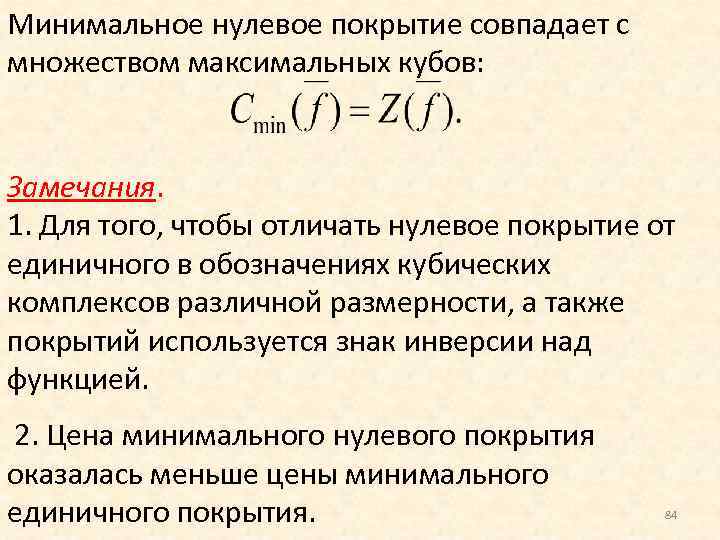 Минимальное нулевое покрытие совпадает с множеством максимальных кубов:

$C_{\min}(\overline{f}) = Z(\overline{f}).$

Замечания.
1. Для того, чтобы отличать нулевое покрытие от единичного в обозначениях кубических комплексов различной размерности, а также покрытий используется знак инверсии над функцией.

2. Цена минимального нулевого покрытия оказалась меньше цены минимального единичного покрытия.

84